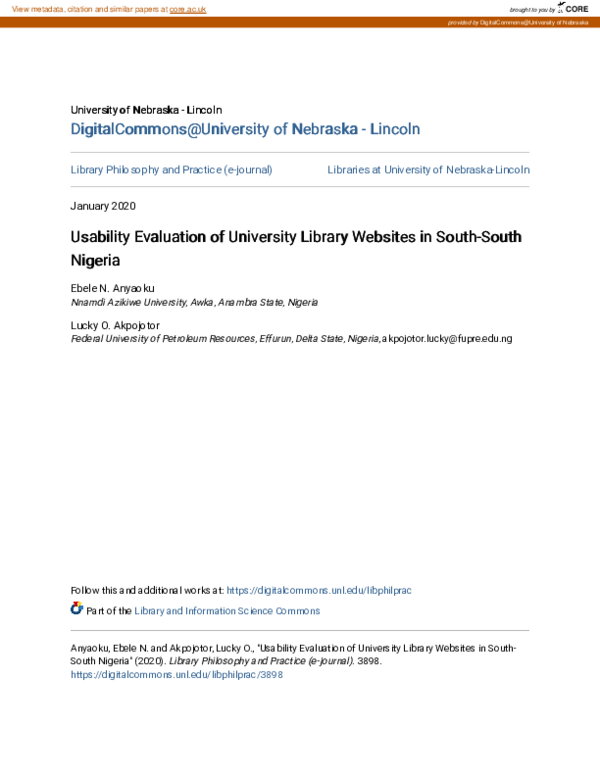 View metadata, citation and similar papers at core.ac.uk

brought to you by CORE

provided by DigitalCommons@University of Nebraska

University of Nebraska - Lincoln
DigitalCommons@University of Nebraska - Lincoln

Library Philosophy and Practice (e-journal)

Libraries at University of Nebraska-Lincoln

January 2020

Usability Evaluation of University Library Websites in South-South Nigeria

Ebele N. Anyaoku
Nnamdi Azikiwe University, Awka, Anambra State, Nigeria

Lucky O. Akpojotor
Federal University of Petroleum Resources, Effurun, Delta State, Nigeria, akpojotor.lucky@fupre.edu.ng

Follow this and additional works at: https://digitalcommons.unl.edu/libphilprac

Part of the Library and Information Science Commons

Anyaoku, Ebele N. and Akpojotor, Lucky O., "Usability Evaluation of University Library Websites in South-South Nigeria" (2020). Library Philosophy and Practice (e-journal). 3898.
https://digitalcommons.unl.edu/libphilprac/3898